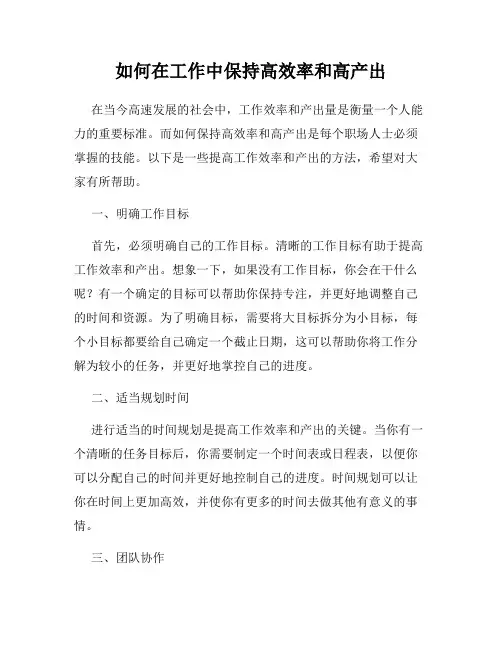 如何在工作中保持高效率和高产出

在当今高速发展的社会中，工作效率和产出量是衡量一个人能力的重要标准。而如何保持高效率和高产出是每个职场人士必须掌握的技能。以下是一些提高工作效率和产出的方法，希望对大家有所帮助。

一、明确工作目标

首先，必须明确自己的工作目标。清晰的工作目标有助于提高工作效率和产出。想象一下，如果没有工作目标，你会在干什么呢？有一个确定的目标可以帮助你保持专注，并更好地调整自己的时间和资源。为了明确目标，需要将大目标拆分为小目标，每个小目标都要给自己确定一个截止日期，这可以帮助你将工作分解为较小的任务，并更好地掌控自己的进度。

二、适当规划时间

进行适当的时间规划是提高工作效率和产出的关键。当你有一个清晰的任务目标后，你需要制定一个时间表或日程表，以便你可以分配自己的时间并更好地控制自己的进度。时间规划可以让你在时间上更加高效，并使你有更多的时间去做其他有意义的事情。

三、团队协作